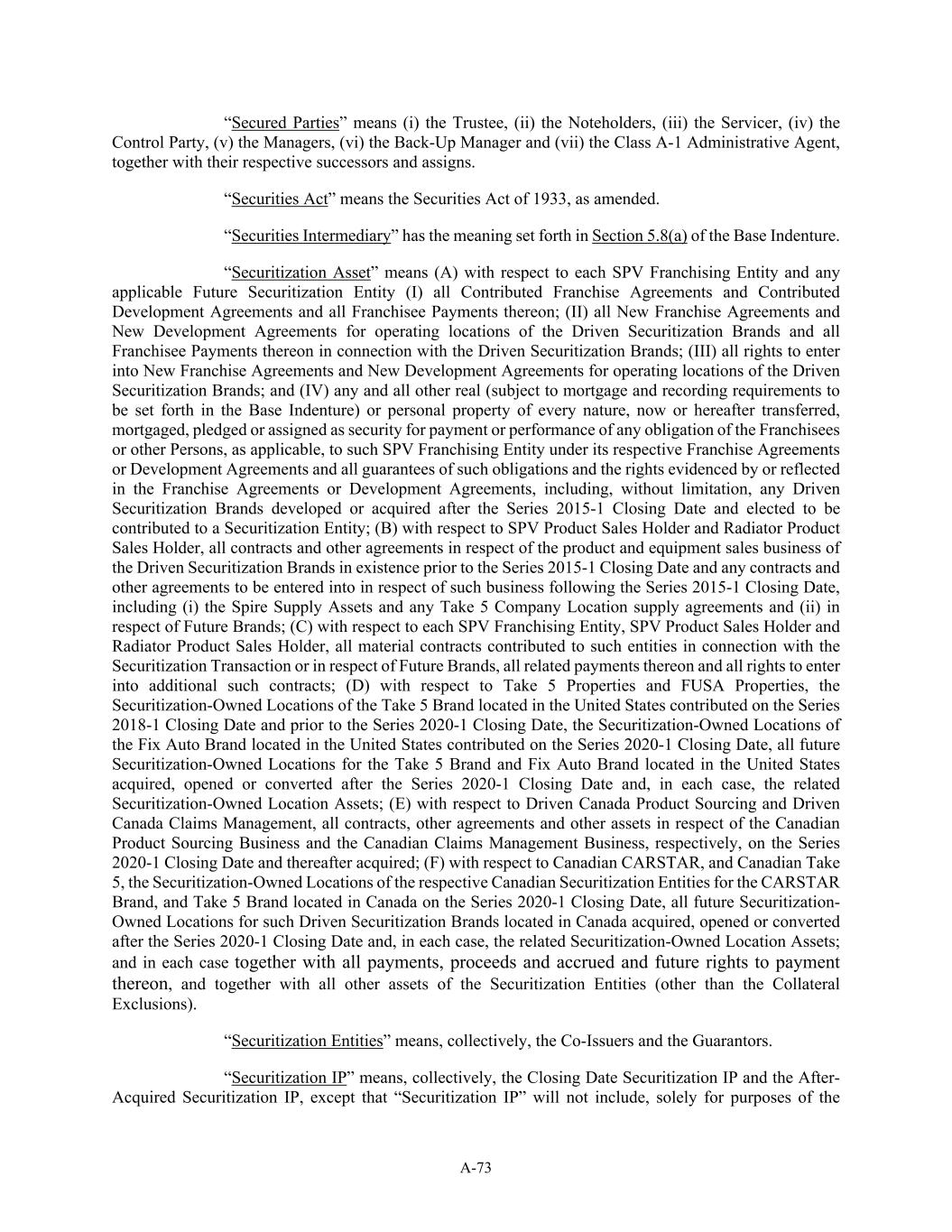 “Secured Parties” means (i) the Trustee, (ii) the Noteholders, (iii) the Servicer, (iv) the Control Party, (v) the Managers, (vi) the Back-Up Manager and (vii) the Class A-1 Administrative Agent, together with their respective successors and assigns.

“Securities Act” means the Securities Act of 1933, as amended.

“Securities Intermediary” has the meaning set forth in Section 5.8(a) of the Base Indenture.

“Securitization Asset” means (A) with respect to each SPV Franchising Entity and any applicable Future Securitization Entity (I) all Contributed Franchise Agreements and Contributed Development Agreements and all Franchisee Payments thereon; (II) all New Franchise Agreements and New Development Agreements for operating locations of the Driven Securitization Brands and all Franchisee Payments thereon in connection with the Driven Securitization Brands; (III) all rights to enter into New Franchise Agreements and New Development Agreements for operating locations of the Driven Securitization Brands; and (IV) any and all other real (subject to mortgage and recording requirements to be set forth in the Base Indenture) or personal property of every nature, now or hereafter transferred, mortgaged, pledged or assigned as security for payment or performance of any obligation of the Franchisees or other Persons, as applicable, to such SPV Franchising Entity under its respective Franchise Agreements or Development Agreements and all guarantees of such obligations and the rights evidenced by or reflected in the Franchise Agreements or Development Agreements, including, without limitation, any Driven Securitization Brands developed or acquired after the Series 2015-1 Closing Date and elected to be contributed to a Securitization Entity; (B) with respect to SPV Product Sales Holder and Radiator Product Sales Holder, all contracts and other agreements in respect of the product and equipment sales business of the Driven Securitization Brands in existence prior to the Series 2015-1 Closing Date and any contracts and other agreements to be entered into in respect of such business following the Series 2015-1 Closing Date, including (i) the Spire Supply Assets and any Take 5 Company Location supply agreements and (ii) in respect of Future Brands; (C) with respect to each SPV Franchising Entity, SPV Product Sales Holder and Radiator Product Sales Holder, all material contracts contributed to such entities in connection with the Securitization Transaction or in respect of Future Brands, all related payments thereon and all rights to enter into additional such contracts; (D) with respect to Take 5 Properties and FUSA Properties, the Securitization-Owned Locations of the Take 5 Brand located in the United States contributed on the Series 2018-1 Closing Date and prior to the Series 2020-1 Closing Date, the Securitization-Owned Locations of the Fix Auto Brand located in the United States contributed on the Series 2020-1 Closing Date, all future Securitization-Owned Locations for the Take 5 Brand and Fix Auto Brand located in the United States acquired, opened or converted after the Series 2020-1 Closing Date and, in each case, the related Securitization-Owned Location Assets; (E) with respect to Driven Canada Product Sourcing and Driven Canada Claims Management, all contracts, other agreements and other assets in respect of the Canadian Product Sourcing Business and the Canadian Claims Management Business, respectively, on the Series 2020-1 Closing Date and thereafter acquired; (F) with respect to Canadian CARSTAR, and Canadian Take 5, the Securitization-Owned Locations of the respective Canadian Securitization Entities for the CARSTAR Brand, and Take 5 Brand located in Canada on the Series 2020-1 Closing Date, all future Securitization-Owned Locations for such Driven Securitization Brands located in Canada acquired, opened or converted after the Series 2020-1 Closing Date and, in each case, the related Securitization-Owned Location Assets; and in each case together with all payments, proceeds and accrued and future rights to payment thereon, and together with all other assets of the Securitization Entities (other than the Collateral Exclusions).

“Securitization Entities” means, collectively, the Co-Issuers and the Guarantors.

“Securitization IP” means, collectively, the Closing Date Securitization IP and the After-Acquired Securitization IP, except that “Securitization IP” will not include, solely for purposes of the

A-73